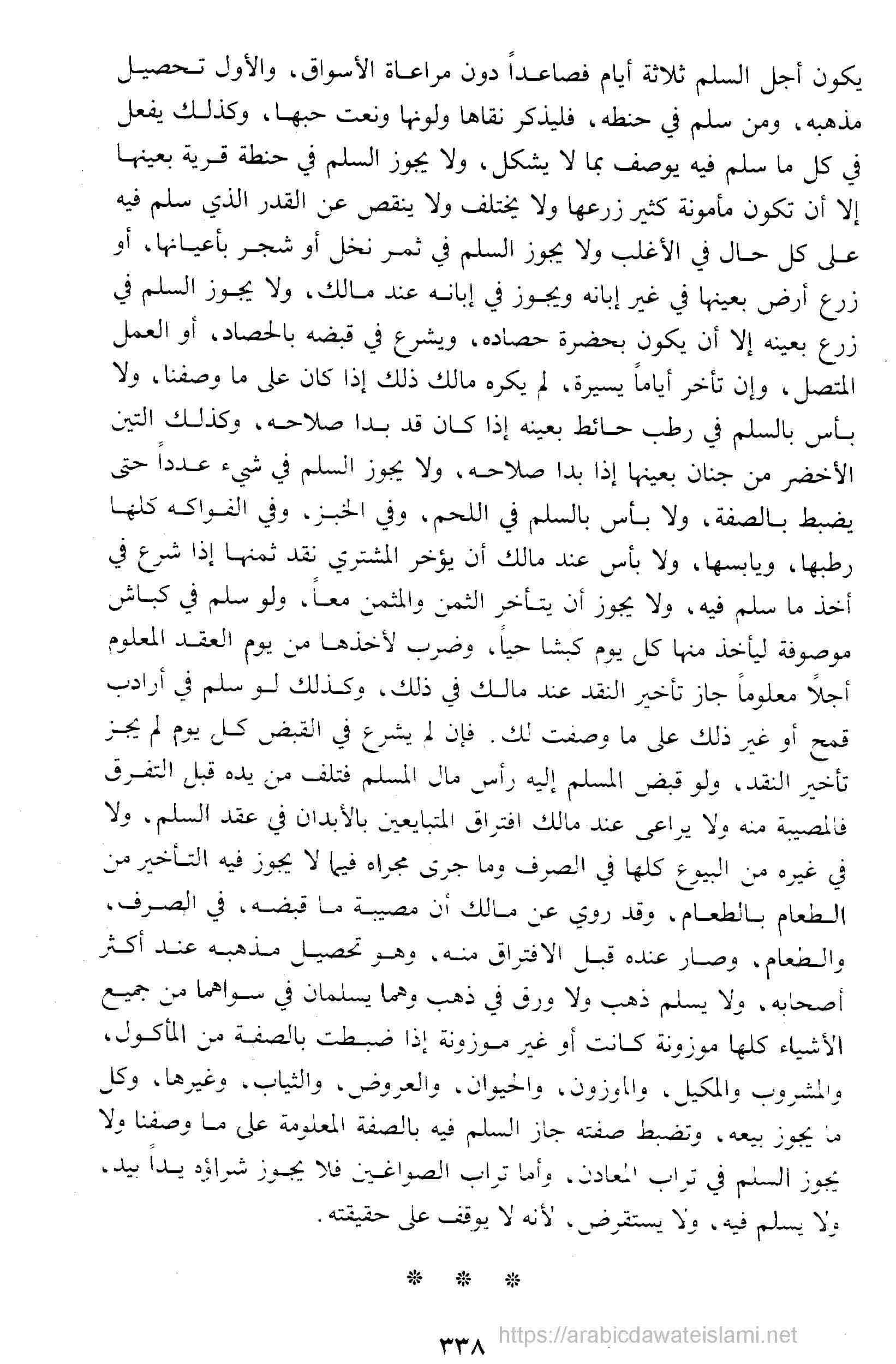 يكون أجل السلم ثلاثة أيام فصاعداً دون مراعاة الأسواق، والأول تحصيل مذهبه، ومن سلم في حنطه، فليذكر نقاها ولونها ونعت حبها، وكذلك يفعل في كل ما سلم فيه يوصف بما لا يشكل، ولا يجوز السلم في حنطة قرية بعينها إلا أن تكون مأمونة كثير زرعها ولا يختلف ولا ينقص عن القدر الذي سلم فيه على كل حال في الأغلب ولا يجوز السلم في ثمر نخل أو شجر بأعيانها، أو زرع أرض بعينها في غير إبانه ويجوز في إبانه عند مالك، ولا يجوز السلم في زرع بعينه إلا أن يكون بحضرة حصاده، ويشرع في قبضه بالحصاد، أو العمل المتصل، وإن تأخر أياماً يسيرة، لم يكره مالك ذلك إذا كان على ما وصفنا، ولا بأس بالسلم في رطب حائط بعينه إذا كان قد بدا صلاحه، وكذلك التين الأخضر من جنان بعينها إذا بدا صلاحه، ولا يجوز السلم في شيء عدداً حتى يضبط بالصفة، ولا بأس بالسلم في اللحم، وفي الخبز، وفي الفواكه كلها رطبها، ويابسها، ولا بأس عند مالك أن يؤخر المشتري نقد ثمنها إذا شرع في أخذ ما سلم فيه، ولا يجوز أن يتأخر الثمن والمثمن معاً، ولو سلم في كباش موصوفة ليأخذ منها كل يوم كبشا حياً، وضرب لأخذها من يوم العقد المعلوم أجلاً معلوماً جاز تأخير النقد عند مالك في ذلك، وكذلك لو سلم في أرادب قمح أو غير ذلك على ما وصفت لك. فإن لم يشرع في القبض كل يوم لم يجز تأخير النقد، ولو قبض المسلم إليه رأس مال المسلم فتلف من يده قبل التفرق فالمصيبة منه ولا يراعى عند مالك افتراق المتبايعين بالأبدان في عقد السلم، ولا في غيره من البيوع كلها في الصرف وما جرى مجراه فيها لا يجوز فيه التأخير من الطعام بالطعام، وقد روي عن مالك أن مصيبة ما قبضه، في الصرف، والطعام، وصار عنده قبل الافتراق منه، وهو تحصيل مذهبه عند أكثر أصحابه، ولا يسلم ذهب ولا ورق في ذهب وهما يسلمان في سواهما من جميع الأشياء كلها موزونة كانت أو غير موزونة إذا ضبطت بالصفة من المأكول، والمشروب والمكيل، والموزون، والحيوان، والعروض، والثياب، وغيرها، وكل ما يجوز بيعه، وتضبط صفته جاز السلم فيه بالصفة المعلومة على ما وصفنا ولا يجوز السلم في تراب المعادن، وأما تراب الصواغين فلا يجوز شراؤه يداً بيد، ولا يسلم فيه، ولا يستقرض، لأنه لا يوقف على حقيقته.

* * *

٣٣٨

https://arabicdawateislami.net